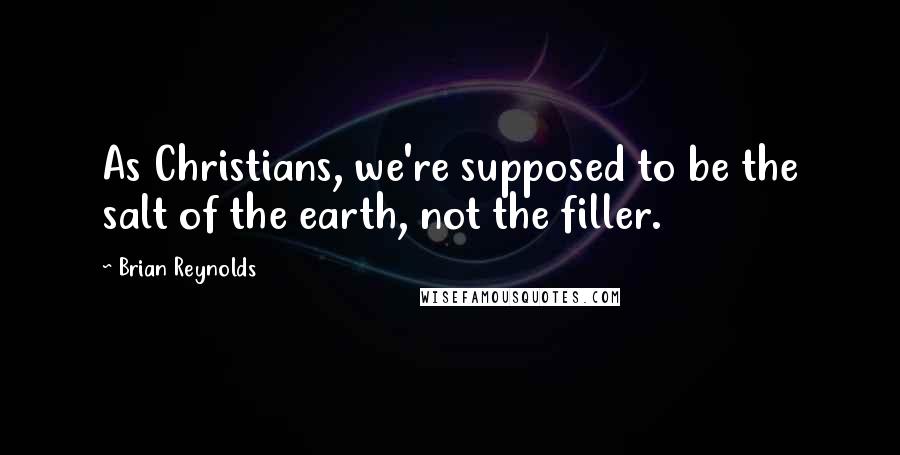 As Christians, we're supposed to be the salt of the earth, not the filler.

~ Brian Reynolds

WISEFAMOUSQUOTES.COM